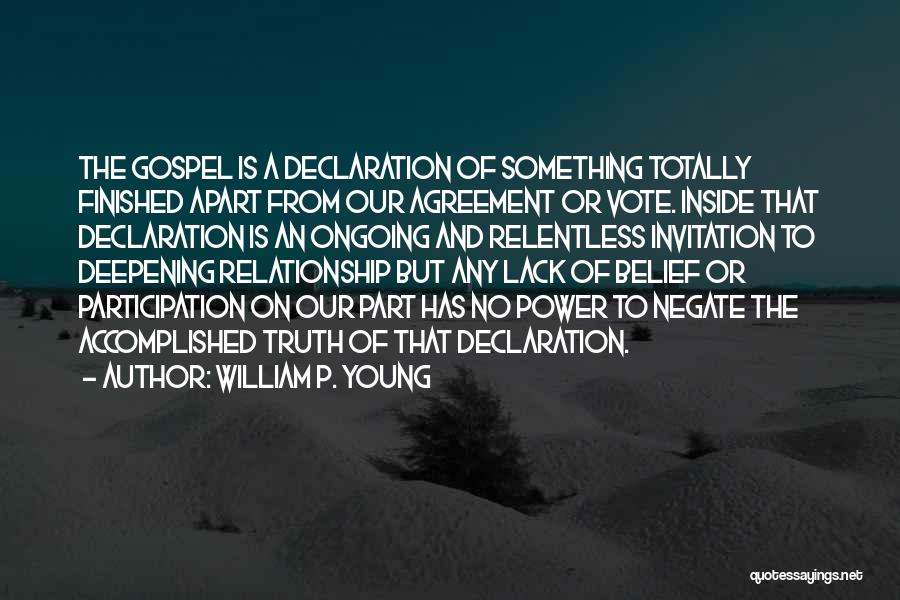 THE GOSPEL IS A DECLARATION OF SOMETHING TOTALLY FINISHED APART FROM OUR AGREEMENT OR VOTE. INSIDE THAT DECLARATION IS AN ONGOING AND RELENTLESS INVITATION TO DEEPENING RELATIONSHIP BUT ANY LACK OF BELIEF OR PARTICIPATION ON OUR PART HAS NO POWER TO NEGATE THE ACCOMPLISHED TRUTH OF THAT DECLARATION.
- AUTHOR: WILLIAM P. YOUNG

quotessayings.net